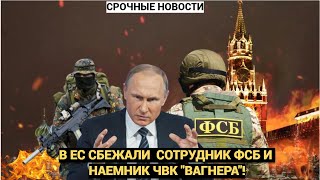 СРОЧНЫЕ НОВОСТИ

ФСБ

В ЕС СБЕЖАЛИ СОТРУДНИК ФСБ И НАЕМНИК ЧВК "ВАГНЕРА"!